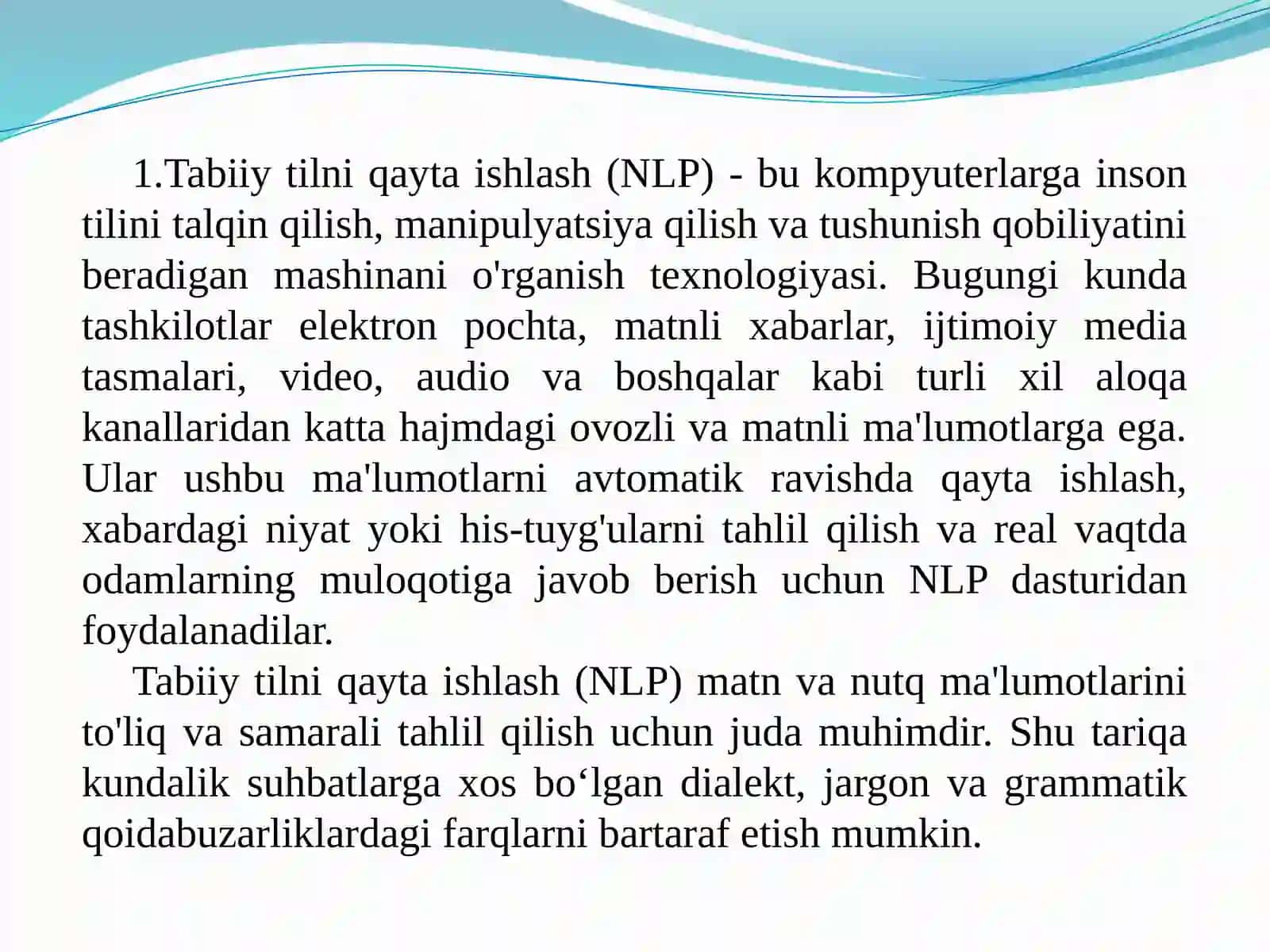 1.Tabiiy tilni qayta ishlash (NLP) - bu kompyuterlarga inson tilini talqin qilish, manipulyatsiya qilish va tushunish qobiliyatini beradigan mashinani o'rganish texnologiyasi. Bugungi kunda tashkilotlar elektron pochta, matnli xabarlar, ijtimoiy media tasmalari, video, audio va boshqalar kabi turli xil aloqa kanallaridan katta hajmdagi ovozli va matnli ma'lumotlarga ega. Ular ushbu ma'lumotlarni avtomatik ravishda qayta ishlash, xabardagi niyat yoki his-tuyg'ularni tahlil qilish va real vaqtda odamlarning muloqotiga javob berish uchun NLP dasturidan foydalanadilar.

Tabiiy tilni qayta ishlash (NLP) matn va nutq ma'lumotlarini to'liq va samarali tahlil qilish uchun juda muhimdir. Shu tariqa kundalik suhbatlarga xos bo‘lgan dialekt, jargon va grammatik qoidabuzarliklardagi farqlarni bartaraf etish mumkin.